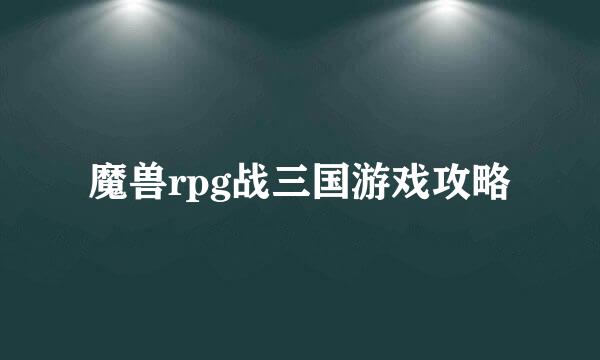 魔兽rpg战三国游戏攻略